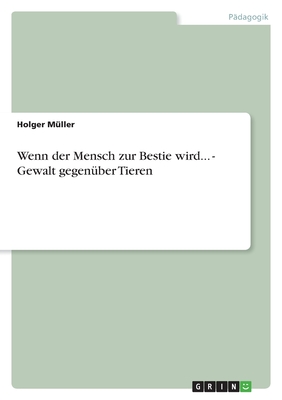 Pädagogik

Holger Müller

Wenn der Mensch zur Bestie wird... - Gewalt gegenüber Tieren

GRIN